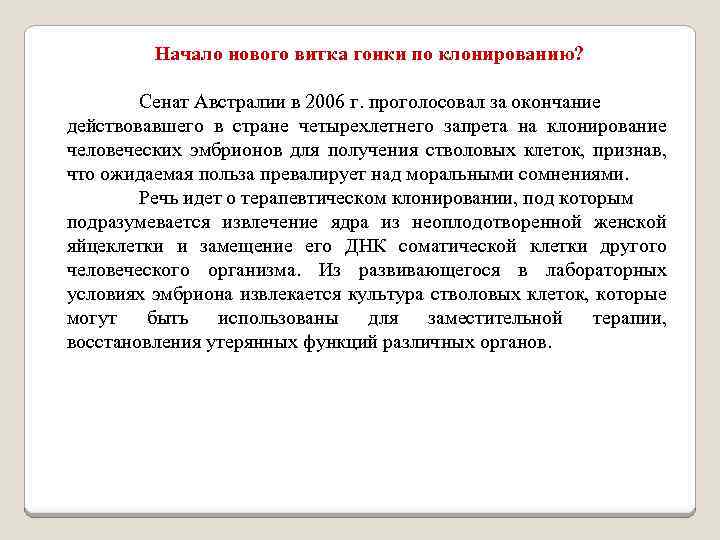 Начало нового витка гонки по клонированию?

Сенат Австралии в 2006 г. проголосовал за окончание действовавшего в стране четырехлетнего запрета на клонирование человеческих эмбрионов для получения стволовых клеток, признав, что ожидаемая польза превалирует над моральными сомнениями.

Речь идет о терапевтическом клонировании, под которым подразумевается извлечение ядра из неоплодотворенной женской яйцеклетки и замещение его ДНК соматической клетки другого человеческого организма. Из развивающегося в лабораторных условиях эмбриона извлекается культура стволовых клеток, которые могут быть использованы для заместительной терапии, восстановления утерянных функций различных органов.